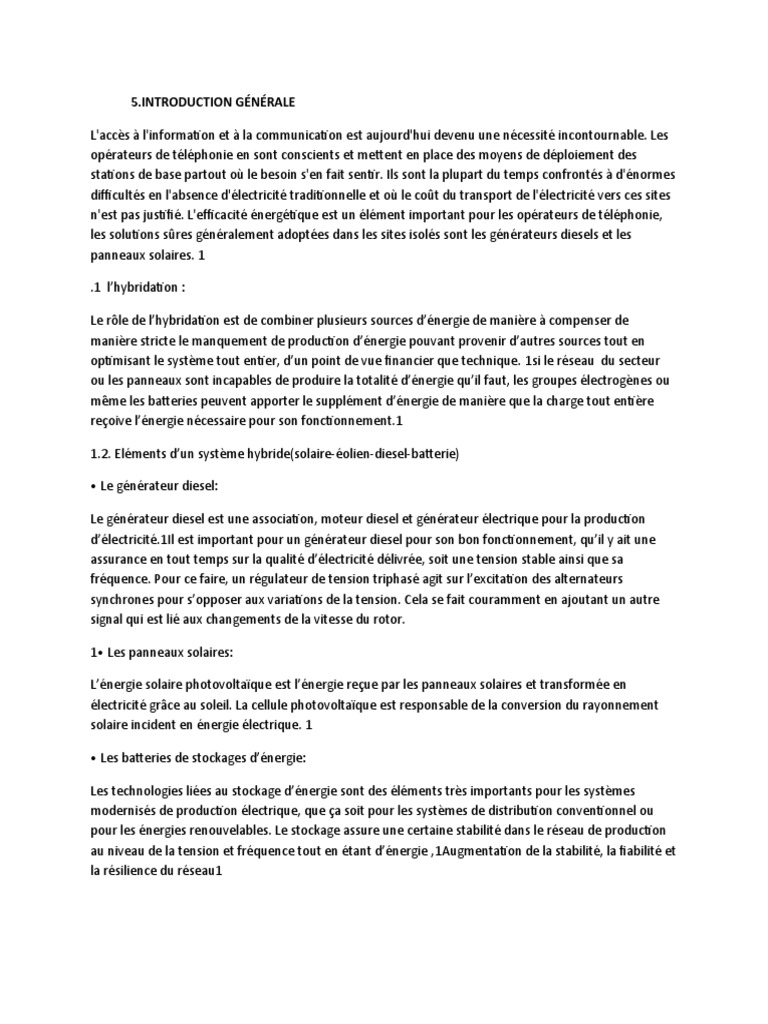 5.INTRODUCTION GÉNÉRALE

L'accès à l'information et à la communication est aujourd'hui devenu une nécessité incontournable. Les opérateurs de téléphonie en sont conscients et mettent en place des moyens de déploiement des stations de base partout où le besoin s'en fait sentir. Ils sont la plupart du temps confrontés à d'énormes difficultés en l'absence d'électricité traditionnelle et où le coût du transport de l'électricité vers ces sites n'est pas justifié. L'efficacité énergétique est un élément important pour les opérateurs de téléphonie, les solutions sûres généralement adoptées dans les sites isolés sont les générateurs diesels et les panneaux solaires. 1

.1 l'hybridation :

Le rôle de l'hybridation est de combiner plusieurs sources d'énergie de manière à compenser de manière stricte le manquement de production d'énergie pouvant provenir d'autres sources tout en optimisant le système tout entier, d'un point de vue financier que technique. 1si le réseau du secteur ou les panneaux sont incapables de produire la totalité d'énergie qu'il faut, les groupes électrogènes ou même les batteries peuvent apporter le supplément d'énergie de manière que la charge tout entière reçoive l'énergie nécessaire pour son fonctionnement.1

1.2. Eléments d'un système hybride(solaire-éolien-diesel-batterie)

• Le générateur diesel:

Le générateur diesel est une association, moteur diesel et générateur électrique pour la production d'électricité.1Il est important pour un générateur diesel pour son bon fonctionnement, qu'il y ait une assurance en tout temps sur la qualité d'électricité délivrée, soit une tension stable ainsi que sa fréquence. Pour ce faire, un régulateur de tension triphasé agit sur l'excitation des alternateurs synchrones pour s'opposer aux variations de la tension. Cela se fait couramment en ajoutant un autre signal qui est lié aux changements de la vitesse du rotor.

1• Les panneaux solaires:

L'énergie solaire photovoltaïque est l'énergie reçue par les panneaux solaires et transformée en électricité grâce au soleil. La cellule photovoltaïque est responsable de la conversion du rayonnement solaire incident en énergie électrique. 1

• Les batteries de stockages d'énergie:

Les technologies liées au stockage d'énergie sont des éléments très importants pour les systèmes modernisés de production électrique, que ça soit pour les systèmes de distribution conventionnel ou pour les énergies renouvelables. Le stockage assure une certaine stabilité dans le réseau de production au niveau de la tension et fréquence tout en étant d'énergie ,1Augmentation de la stabilité, la fiabilité et la résilience du réseau1